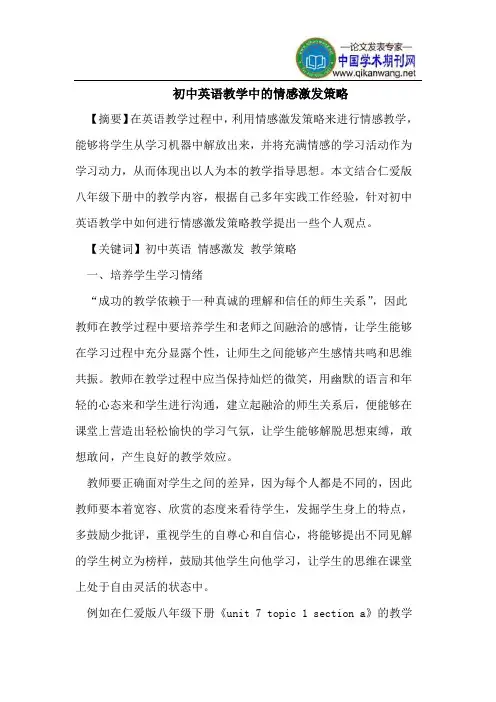 —论文发表专家—
中国学术期刊网
www.qikanwang.net

初中英语教学中的情感激发策略

【摘要】在英语教学过程中，利用情感激发策略来进行情感教学，能够将学生从学习机器中解放出来，并将充满情感的学习活动作为学习动力，从而体现出以人为本的教学指导思想。本文结合仁爱版八年级下册中的教学内容，根据自己多年实践工作经验，针对初中英语教学中如何进行情感激发策略教学提出一些个人观点。

【关键词】初中英语 情感激发 教学策略

一、培养学生学习情绪

“成功的教学依赖于一种真诚的理解和信任的师生关系”，因此教师在教学过程中要培养学生和老师之间融洽的感情，让学生能够在学习过程中充分显露个性，让师生之间能够产生感情共鸣和思维共振。教师在教学过程中应当保持灿烂的微笑，用幽默的语言和年轻的心态来和学生进行沟通，建立起融洽的师生关系后，便能够在课堂上营造出轻松愉快的学习气氛，让学生能够解脱思想束缚，敢想敢问，产生良好的教学效应。

教师要正确面对学生之间的差异，因为每个人都是不同的，因此教师要本着宽容、欣赏的态度来看待学生，发掘学生身上的特点，多鼓励少批评，重视学生的自尊心和自信心，将能够提出不同见解的学生树立为榜样，鼓励其他学生向他学习，让学生的思维在课堂上处于自由灵活的状态中。

例如在仁爱版八年级下册《unit 7 topic 1 section a》的教学